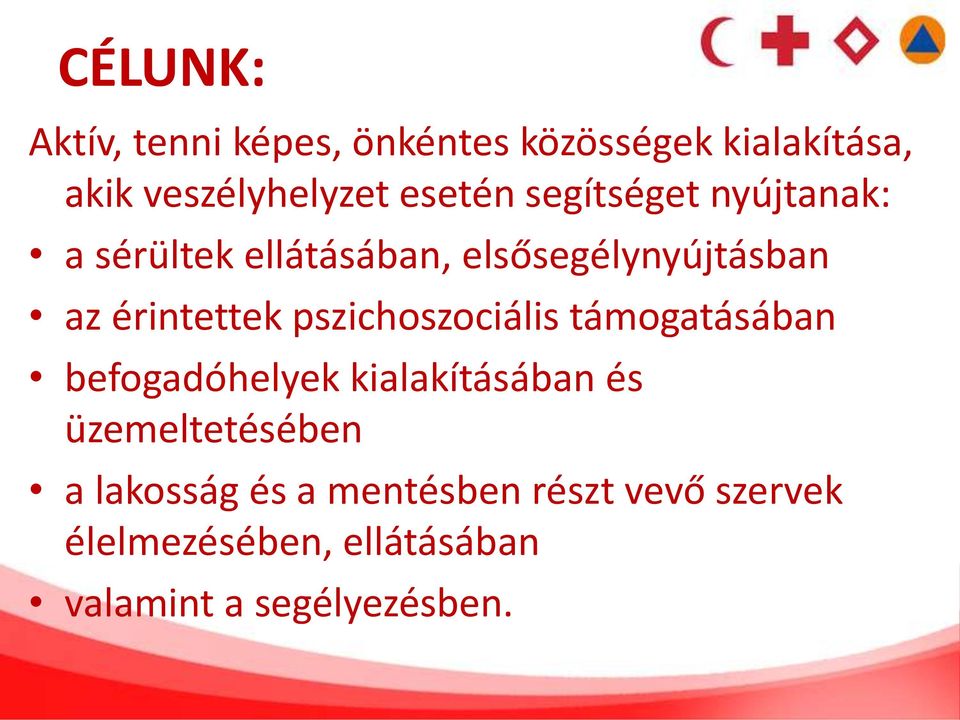 CÉLUNK:

Aktív, tenni képes, önkéntes közösségek kialakítása, akik veszélyhelyzet esetén segítséget nyújtanak:

• a sérültek ellátásában, elsősegélynyújtásban
• az érintettek pszichoszociális támogatásában
• befogadóhelyek kialakításában és üzemeltetésében
• a lakosság és a mentésben részt vevő szervek élelmezésében, ellátásában
• valamint a segélyezésben.